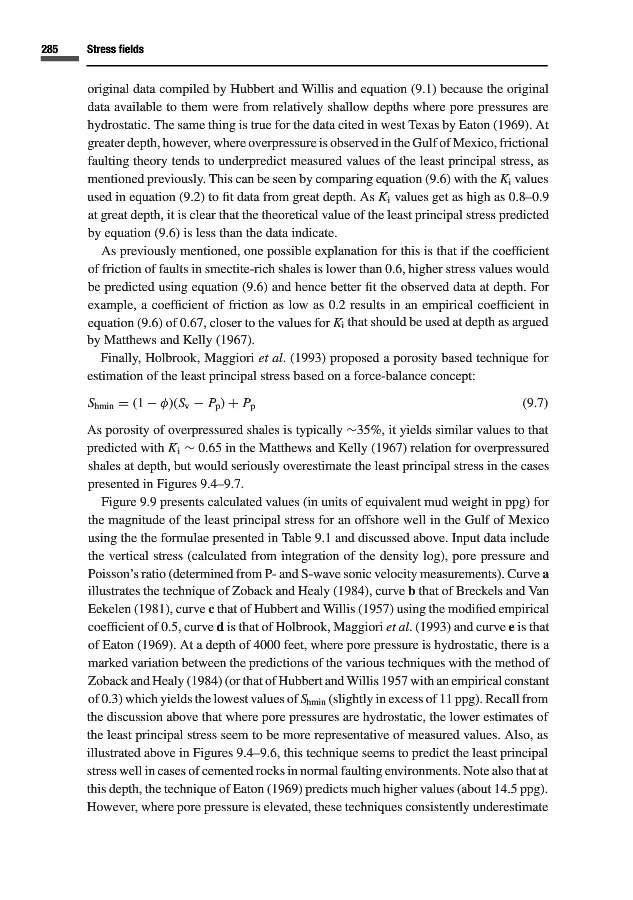 285 Stress fields

original data compiled by Hubbert and Willis and equation (9.1) because the original data available to them were from relatively shallow depths where pore pressures are hydrostatic. The same thing is true for the data cited in west Texas by Eaton (1969). At greater depth, however, where overpressure is observed in the Gulf of Mexico, frictional faulting theory tends to underpredict measured values of the least principal stress, as mentioned previously. This can be seen by comparing equation (9.6) with the $K_i$ values used in equation (9.2) to fit data from great depth. As $K_i$ values get as high as 0.8–0.9 at great depth, it is clear that the theoretical value of the least principal stress predicted by equation (9.6) is less than the data indicate.

As previously mentioned, one possible explanation for this is that if the coefficient of friction of faults in smectite-rich shales is lower than 0.6, higher stress values would be predicted using equation (9.6) and hence better fit the observed data at depth. For example, a coefficient of friction as low as 0.2 results in an empirical coefficient in equation (9.6) of 0.67, closer to the values for $K_i$ that should be used at depth as argued by Matthews and Kelly (1967).

Finally, Holbrook, Maggiori et al. (1993) proposed a porosity based technique for estimation of the least principal stress based on a force-balance concept:

$S_{hmin} = (1 - \phi)(S_v - P_p) + P_p$ (9.7)

As porosity of overpressured shales is typically $\sim$35%, it yields similar values to that predicted with $K_i \sim 0.65$ in the Matthews and Kelly (1967) relation for overpressured shales at depth, but would seriously overestimate the least principal stress in the cases presented in Figures 9.4–9.7.

Figure 9.9 presents calculated values (in units of equivalent mud weight in ppg) for the magnitude of the least principal stress for an offshore well in the Gulf of Mexico using the the formulae presented in Table 9.1 and discussed above. Input data include the vertical stress (calculated from integration of the density log), pore pressure and Poisson's ratio (determined from P- and S-wave sonic velocity measurements). Curve a illustrates the technique of Zoback and Healy (1984), curve b that of Breckels and Van Eekelen (1981), curve c that of Hubbert and Willis (1957) using the modified empirical coefficient of 0.5, curve d is that of Holbrook, Maggiori et al. (1993) and curve e is that of Eaton (1969). At a depth of 4000 feet, where pore pressure is hydrostatic, there is a marked variation between the predictions of the various techniques with the method of Zoback and Healy (1984) (or that of Hubbert and Willis 1957 with an empirical constant of 0.3) which yields the lowest values of $S_{hmin}$ (slightly in excess of 11 ppg). Recall from the discussion above that where pore pressures are hydrostatic, the lower estimates of the least principal stress seem to be more representative of measured values. Also, as illustrated above in Figures 9.4–9.6, this technique seems to predict the least principal stress well in cases of cemented rocks in normal faulting environments. Note also that at this depth, the technique of Eaton (1969) predicts much higher values (about 14.5 ppg). However, where pore pressure is elevated, these techniques consistently underestimate